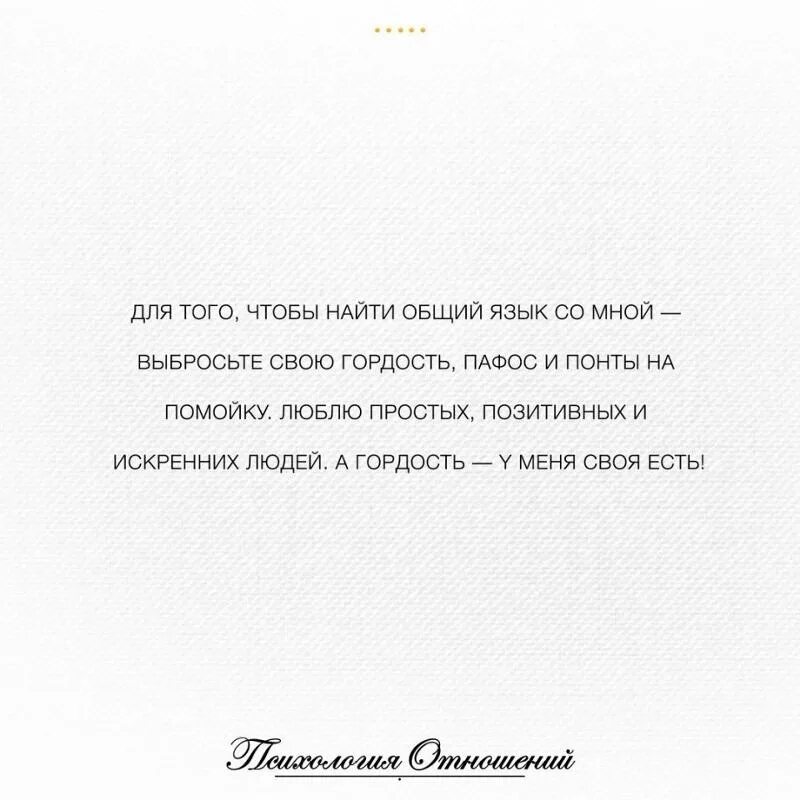 ДЛЯ ТОГО, ЧТОБЫ НАЙТИ ОБЩИЙ ЯЗЫК СО МНОЙ — ВЫБРОСЬТЕ СВОЮ ГОРДОСТЬ, ПАФОС И ПОНТЫ НА ПОМОЙКУ. ЛЮБЛЮ ПРОСТЫХ, ПОЗИТИВНЫХ И ИСКРЕННИХ ЛЮДЕЙ. А ГОРДОСТЬ — Y МЕНЯ СВОЯ ЕСТЬ!

Психология Отношений